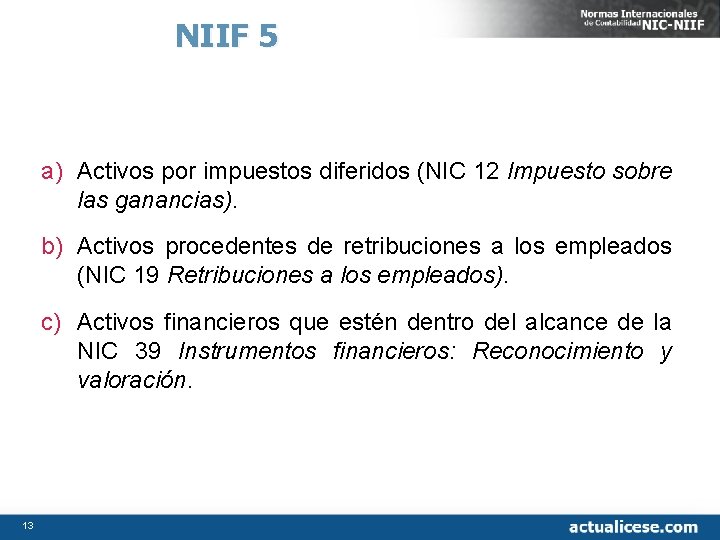 NIIF 5

Normas Internacionales de Contabilidad NIC-NIIF

a) Activos por impuestos diferidos (NIC 12 Impuesto sobre las ganancias).

b) Activos procedentes de retribuciones a los empleados (NIC 19 Retribuciones a los empleados).

c) Activos financieros que estén dentro del alcance de la NIC 39 Instrumentos financieros: Reconocimiento y valoración.

13

actualicese.com